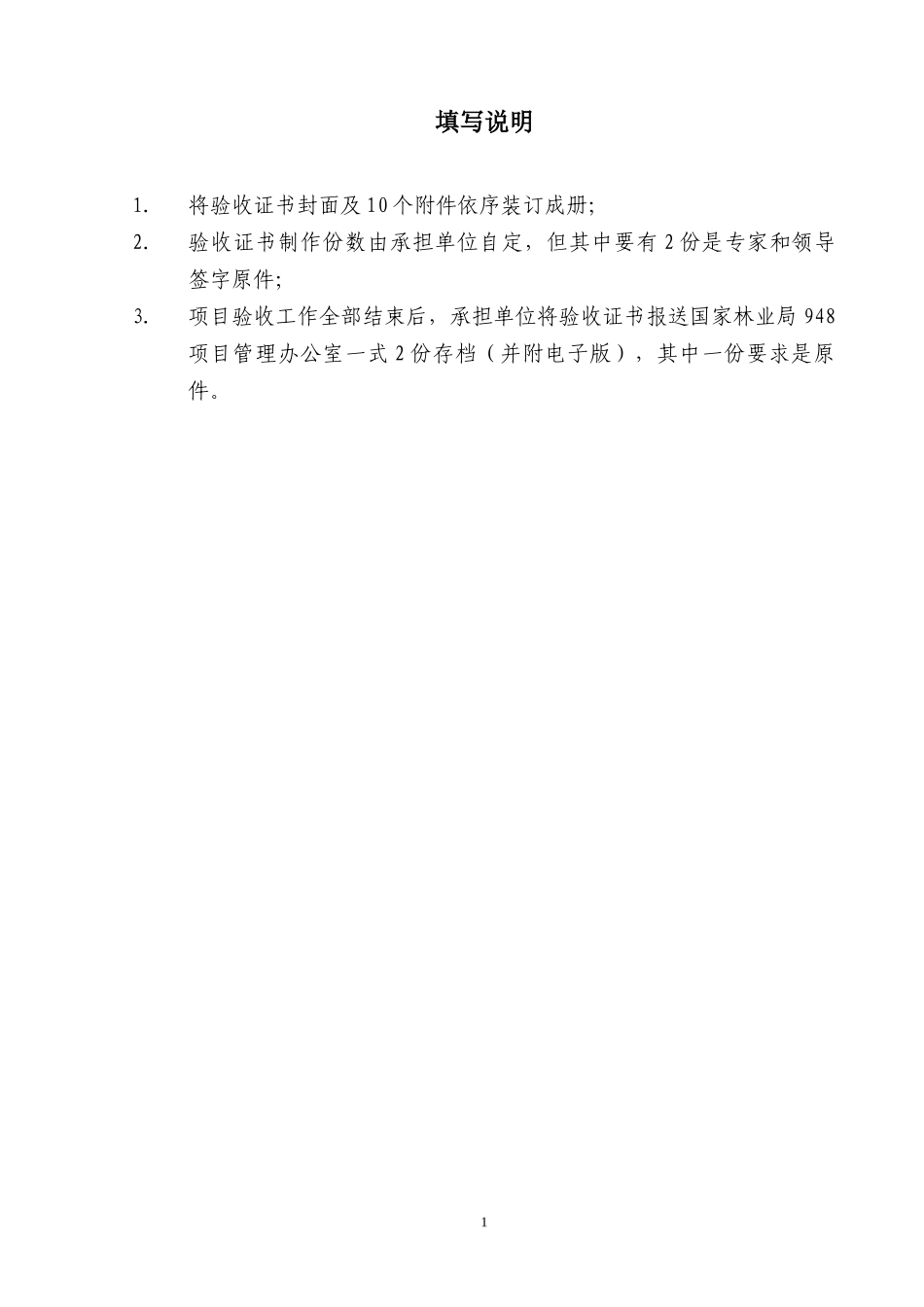 填写说明

1. 将验收证书封面及10个附件依序装订成册;

2. 验收证书制作份数由承担单位自定，但其中要有2份是专家和领导签字原件;

3. 项目验收工作全部结束后，承担单位将验收证书报送国家林业局948项目管理办公室一式2份存档（并附电子版），其中一份要求是原件。

1